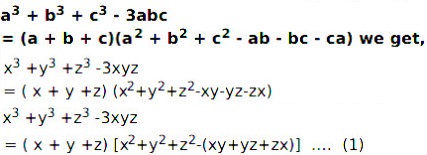 $a^3 + b^3 + c^3 - 3abc$
$= (a + b + c)(a^2 + b^2 + c^2 - ab - bc - ca)$ we get,
$x^3 + y^3 + z^3 - 3xyz$
$= (x + y + z)(x^2 + y^2 + z^2 - xy - yz - zx)$
$x^3 + y^3 + z^3 - 3xyz$
$= (x + y + z)[x^2 + y^2 + z^2 - (xy + yz + zx)]$ .... (1)